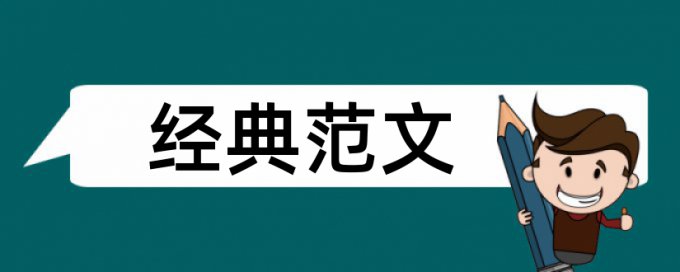 经典范文